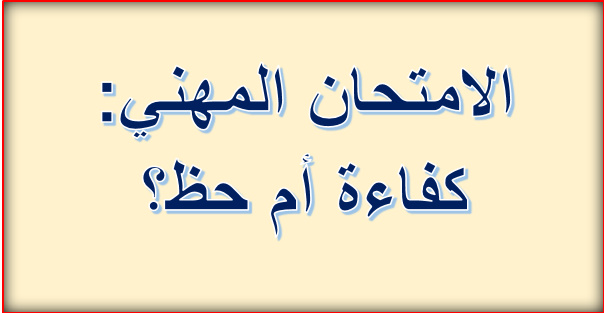 الامتحان المهني:
كفاءة أم حظ؟